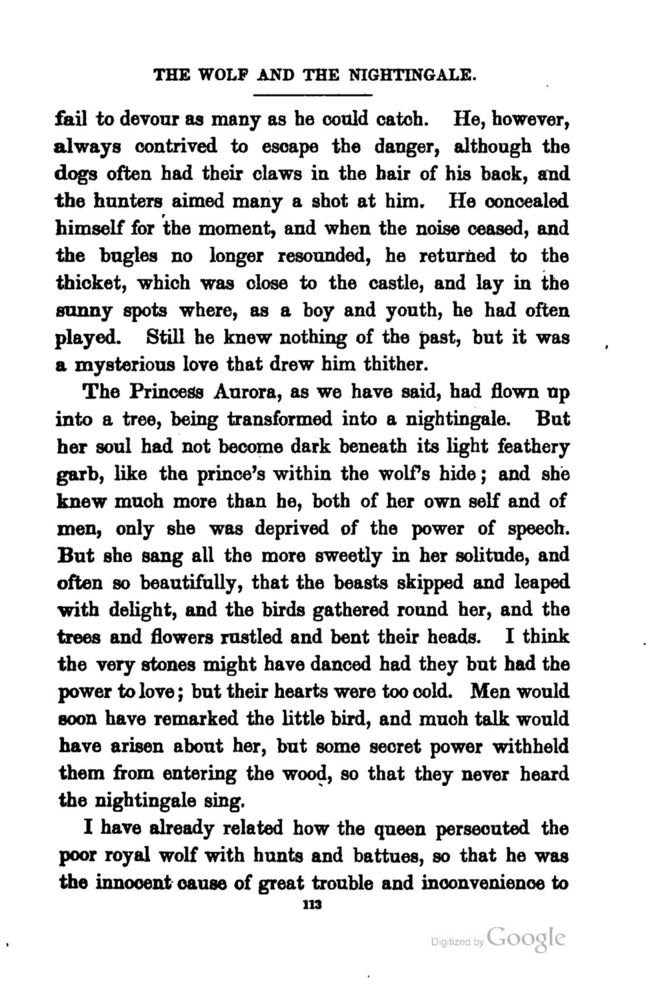 THE WOLF AND THE NIGHTINGALE.

fail to devour as many as he could catch. He, however, always contrived to escape the danger, although the dogs often had their claws in the hair of his back, and the hunters aimed many a shot at him. He concealed himself for the moment, and when the noise ceased, and the bugles no longer resounded, he returned to the thicket, which was close to the castle, and lay in the sunny spots where, as a boy and youth, he had often played. Still he knew nothing of the past, but it was a mysterious love that drew him thither.

The Princess Aurora, as we have said, had flown up into a tree, being transformed into a nightingale. But her soul had not become dark beneath its light feathery garb, like the prince's within the wolf's hide; and she knew much more than he, both of her own self and of men, only she was deprived of the power of speech. But she sang all the more sweetly in her solitude, and often so beautifully, that the beasts skipped and leaped with delight, and the birds gathered round her, and the trees and flowers rustled and bent their heads. I think the very stones might have danced had they but had the power to love; but their hearts were too cold. Men would soon have remarked the little bird, and much talk would have arisen about her, but some secret power withheld them from entering the wood, so that they never heard the nightingale sing.

I have already related how the queen persecuted the poor royal wolf with hunts and battues, so that he was the innocent cause of great trouble and inconvenience to

113

Digitized by Google